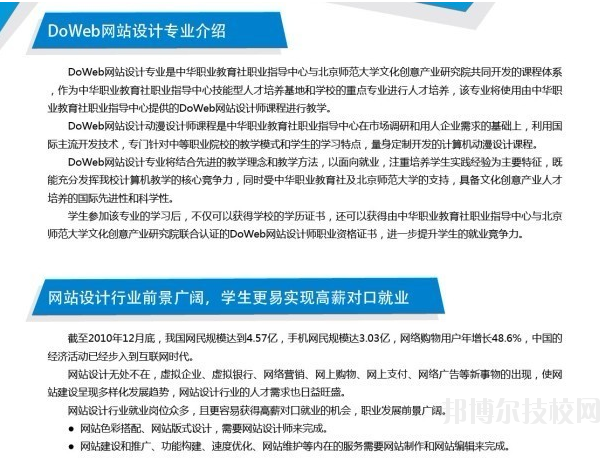 DoWeb网站设计专业介绍

DoWeb网站设计专业是中华职业教育社职业指导中心与北京师范大学文化创意产业研究院共同开发的课程体系，作为中华职业教育社职业指导中心技能型人才培养基地和学校的重点专业进行人才培养，该专业将使用由中华职业教育社职业指导中心提供的DoWeb网站设计师课程进行教学。

DoWeb网站设计动漫设计师课程是中华职业教育社职业指导中心在市场调研和用人企业需求的基础上，利用国际主流开发技术，专门针对中等职业院校的教学模式和学生的学习特点，量身定制开发的计算机动漫设计课程。

DoWeb网站设计专业将结合先进的教学理念和教学方法，以面向就业，注重培养学生实践经验为主要特征，既能充分发挥我校计算机教学的核心竞争力，同时受中华职业教育社及北京师范大学的支持，具备文化创意产业人才培养的国际先进性和科学性。

学生参加该专业的学习后，不仅可以获得学校的学历证书，还可以获得由中华职业教育社职业指导中心与北京师范大学文化创意产业研究院联合认证的DoWeb网站设计师职业资格证书，进一步提升学生的就业竞争力。

网站设计行业前景广阔，学生更易实现高薪对口就业

截至2010年12月底，我国网民规模达到4.57亿，手机网民规模达3.03亿，网络购物用户年增长48.6%，中国的经济活动已经步入到互联网时代。

网站设计无处不在，虚拟企业、虚拟银行、网络营销、网上购物、网上支付、网络广告等新事物的出现，使网站建设呈现多样化发展趋势，网站设计行业的人才需求也日益旺盛。

网站设计行业就业岗位众多，且更容易获得高薪对口就业的机会，职业发展前景广阔。

● 网站色彩搭配、网站版式设计，需要网站设计师来完成。

● 网站建设和推广、功能构建、速度优化、网站维护等内在的服务需要网站制作和网站编辑来完成。

邦博尔技校网